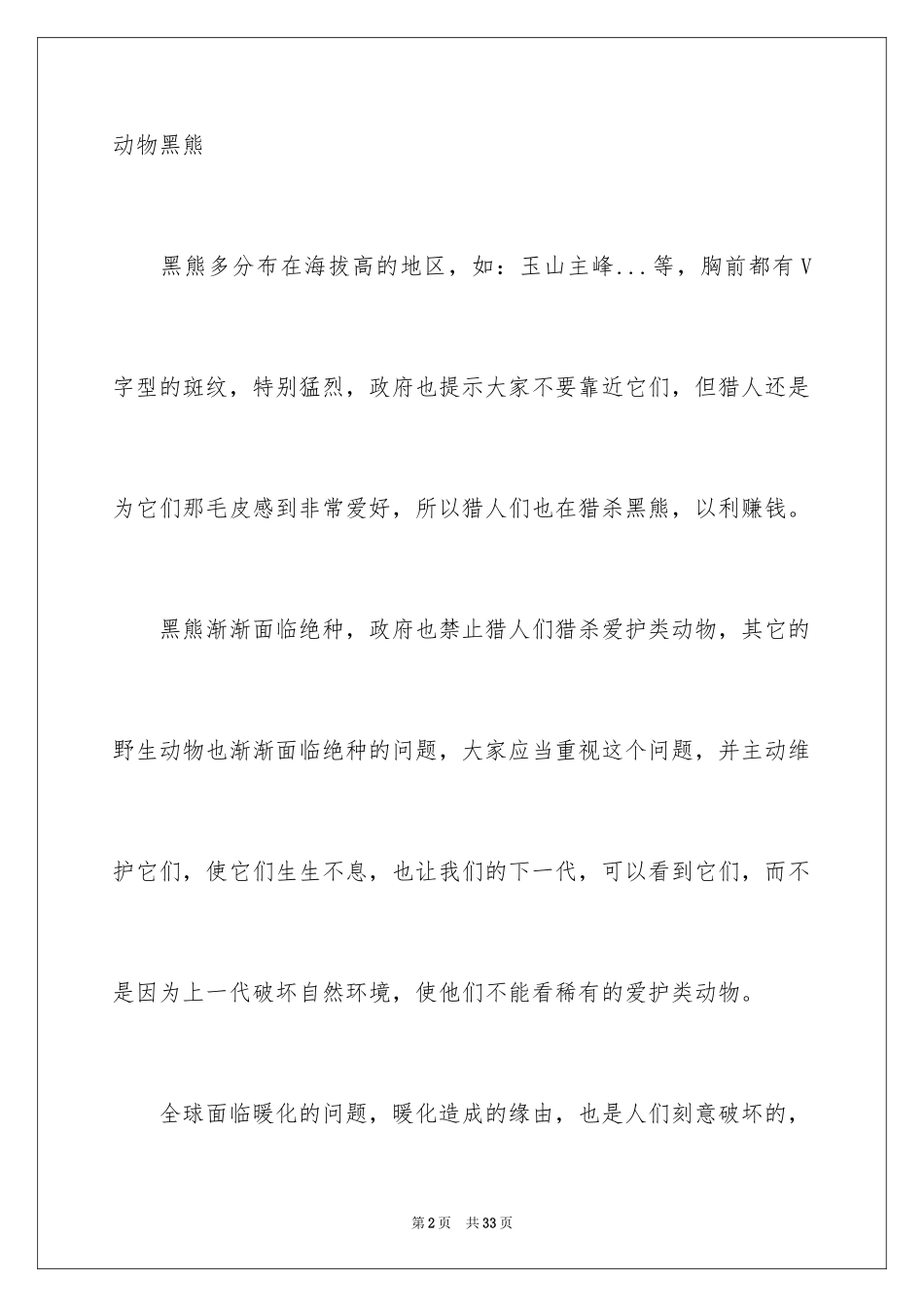 动物黑熊

黑熊多分布在海拔高的地区，如：玉山主峰...等，胸前都有V字型的斑纹，特别猛烈，政府也提示大家不要靠近它们，但猎人还是为它们那毛皮感到非常爱好，所以猎人们也在猎杀黑熊，以利赚钱。

黑熊渐渐面临绝种，政府也禁止猎人们猎杀爱护类动物，其它的野生动物也渐渐面临绝种的问题，大家应当重视这个问题，并主动维护它们，使它们生生不息，也让我们的下一代，可以看到它们，而不是因为上一代破坏自然环境，使他们不能看稀有的爱护类动物。

全球面临暖化的问题，暖化造成的缘由，也是人们刻意破坏的，

第2页 共33页